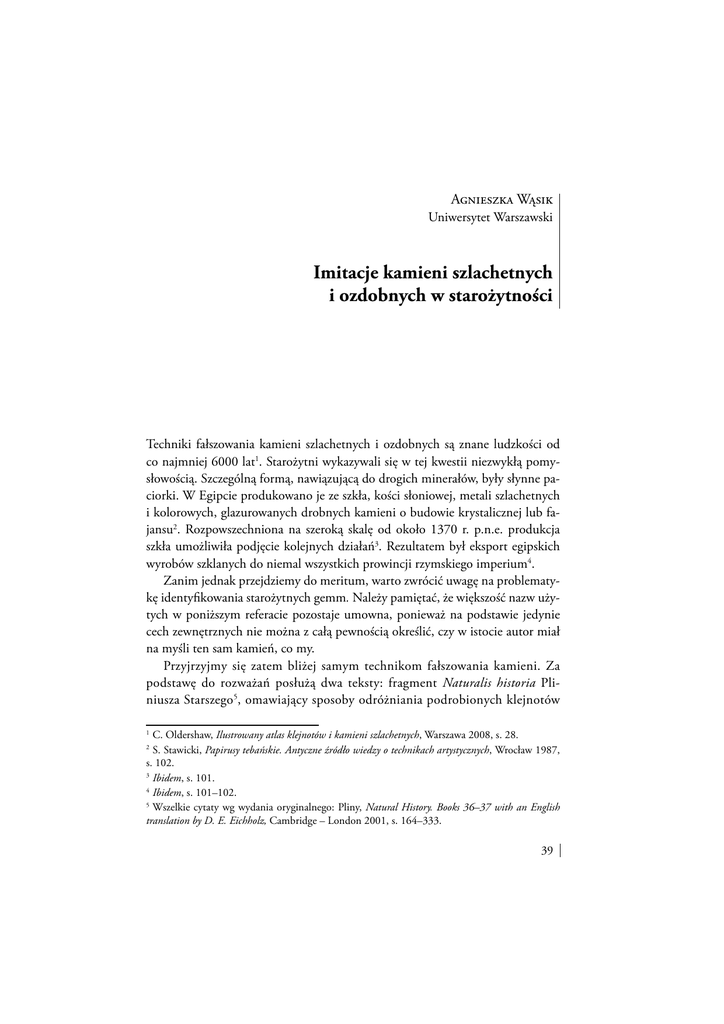 Agnieszka Wąsik
Uniwersytet Warszawski

Imitacje kamieni szlachetnych i ozdobnych w starożytności

Techniki fałszowania kamieni szlachetnych i ozdobnych są znane ludzkości od co najmniej 6000 lat$^1$. Starożytni wykazywali się w tej kwestii niezwykłą pomysłowością. Szczególną formą, nawiązującą do drogich minerałów, były słynne paciorki. W Egipcie produkowano je ze szkła, kości słoniowej, metali szlachetnych i kolorowych, glazurowanych drobnych kamieni o budowie krystalicznej lub fajansu$^2$. Rozpowszechniona na szeroką skalę od około 1370 r. p.n.e. produkcja szkła umożliwiła podjęcie kolejnych działań$^3$. Rezultatem był eksport egipskich wyrobów szklanych do niemal wszystkich prowincji rzymskiego imperium$^4$.

Zanim jednak przejdziemy do meritum, warto zwrócić uwagę na problematykę identyfikowania starożytnych gemm. Należy pamiętać, że większość nazw użytych w poniższym referacie pozostaje umowna, ponieważ na podstawie jedynie cech zewnętrznych nie można z całą pewnością określić, czy w istocie autor miał na myśli ten sam kamień, co my.

Przyjrzyjmy się zatem bliżej samym technikom fałszowania kamieni. Za podstawę do rozważań posłużą dwa teksty: fragment Naturalis historia Pliniusza Starszego$^5$, omawiający sposoby odróżniania podrobionych klejnotów

$^1$ C. Oldershaw, Ilustrowany atlas klejnotów i kamieni szlachetnych, Warszawa 2008, s. 28.
$^2$ S. Stawicki, Papirusy tebańskie. Antyczne źródło wiedzy o technikach artystycznych, Wrocław 1987, s. 102.
$^3$ Ibidem, s. 101.
$^4$ Ibidem, s. 101–102.
$^5$ Wszelkie cytaty wg wydania oryginalnego: Pliny, Natural History. Books 36–37 with an English translation by D. E. Eichholz, Cambridge – London 2001, s. 164–333.

39